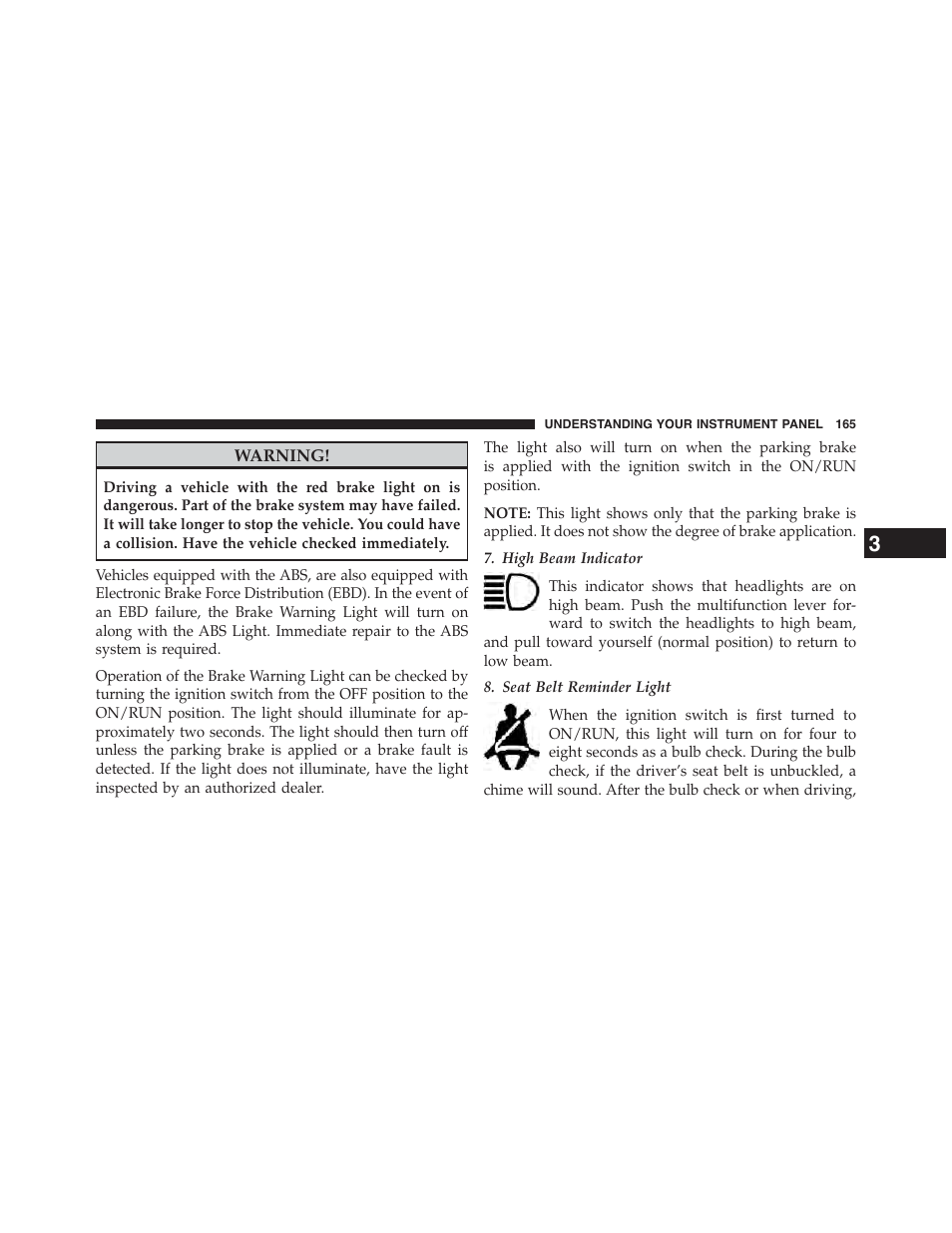 UNDERSTANDING YOUR INSTRUMENT PANEL 165

WARNING!

Driving a vehicle with the red brake light on is dangerous. Part of the brake system may have failed. It will take longer to stop the vehicle. You could have a collision. Have the vehicle checked immediately.

Vehicles equipped with the ABS, are also equipped with Electronic Brake Force Distribution (EBD). In the event of an EBD failure, the Brake Warning Light will turn on along with the ABS Light. Immediate repair to the ABS system is required.

Operation of the Brake Warning Light can be checked by turning the ignition switch from the OFF position to the ON/RUN position. The light should illuminate for approximately two seconds. The light should then turn off unless the parking brake is applied or a brake fault is detected. If the light does not illuminate, have the light inspected by an authorized dealer.

The light also will turn on when the parking brake is applied with the ignition switch in the ON/RUN position.

NOTE: This light shows only that the parking brake is applied. It does not show the degree of brake application.

7. High Beam Indicator

This indicator shows that headlights are on high beam. Push the multifunction lever forward to switch the headlights to high beam, and pull toward yourself (normal position) to return to low beam.

8. Seat Belt Reminder Light

When the ignition switch is first turned to ON/RUN, this light will turn on for four to eight seconds as a bulb check. During the bulb check, if the driver's seat belt is unbuckled, a chime will sound. After the bulb check or when driving,

3